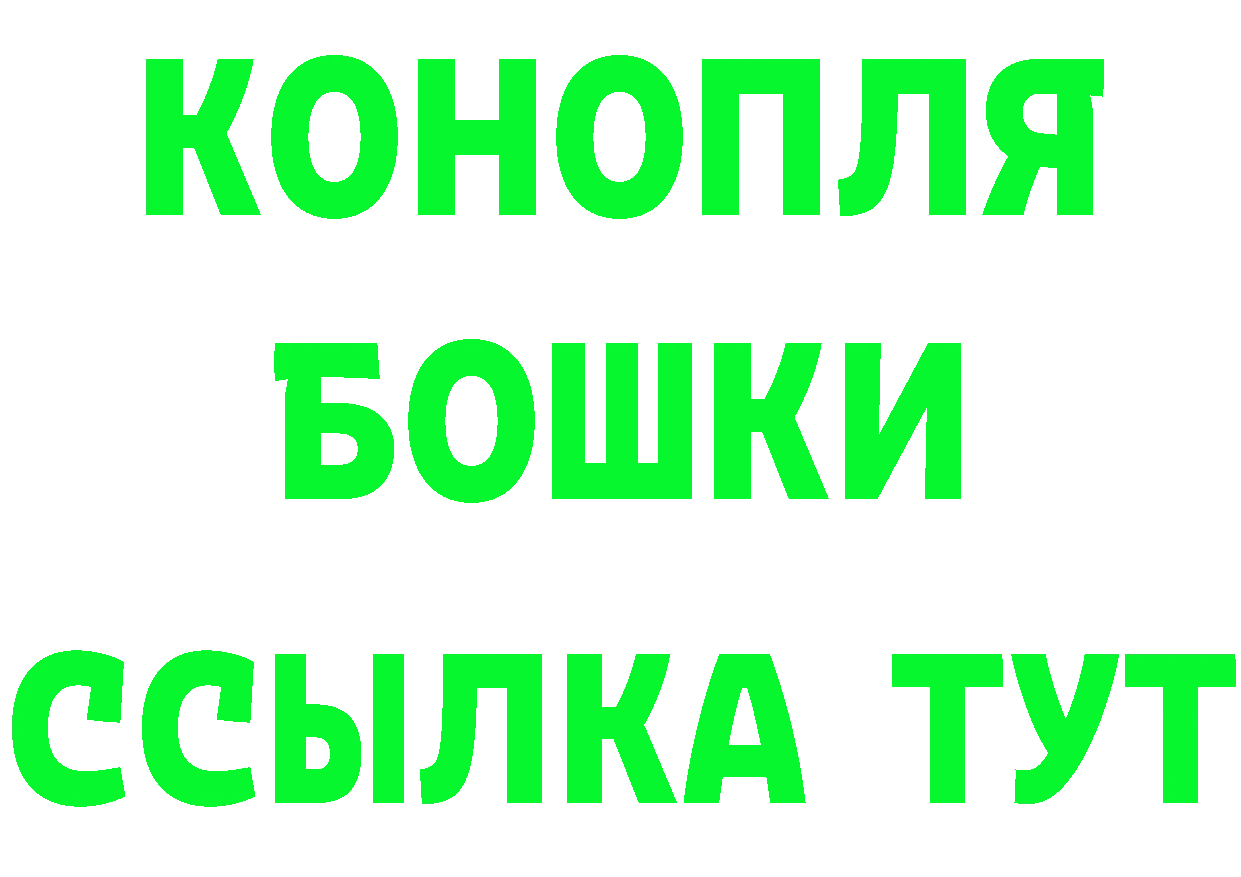 КОНОПЛЯ
БОШКИ
ССЫЛКА ТУТ